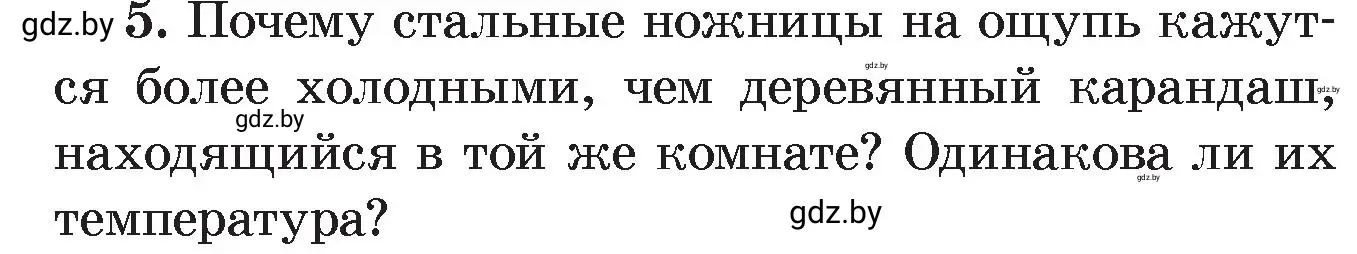 gdz.by 5. Почему стальные ножницы на ощупь кажутся более холодными, чем деревянный карандаш, находящийся в той же комнате? Одинакова ли их температура?

gdz.by gdz.by gdz.by gdz.by gdz.by